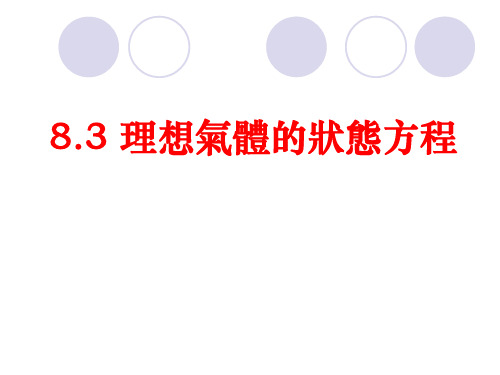 8.3 理想氣體的狀態方程